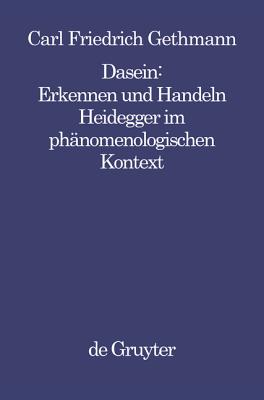 Carl Friedrich Gethmann

Dasein:
Erkennen und Handeln
Heidegger im phänomenologischen Kontext

de Gruyter